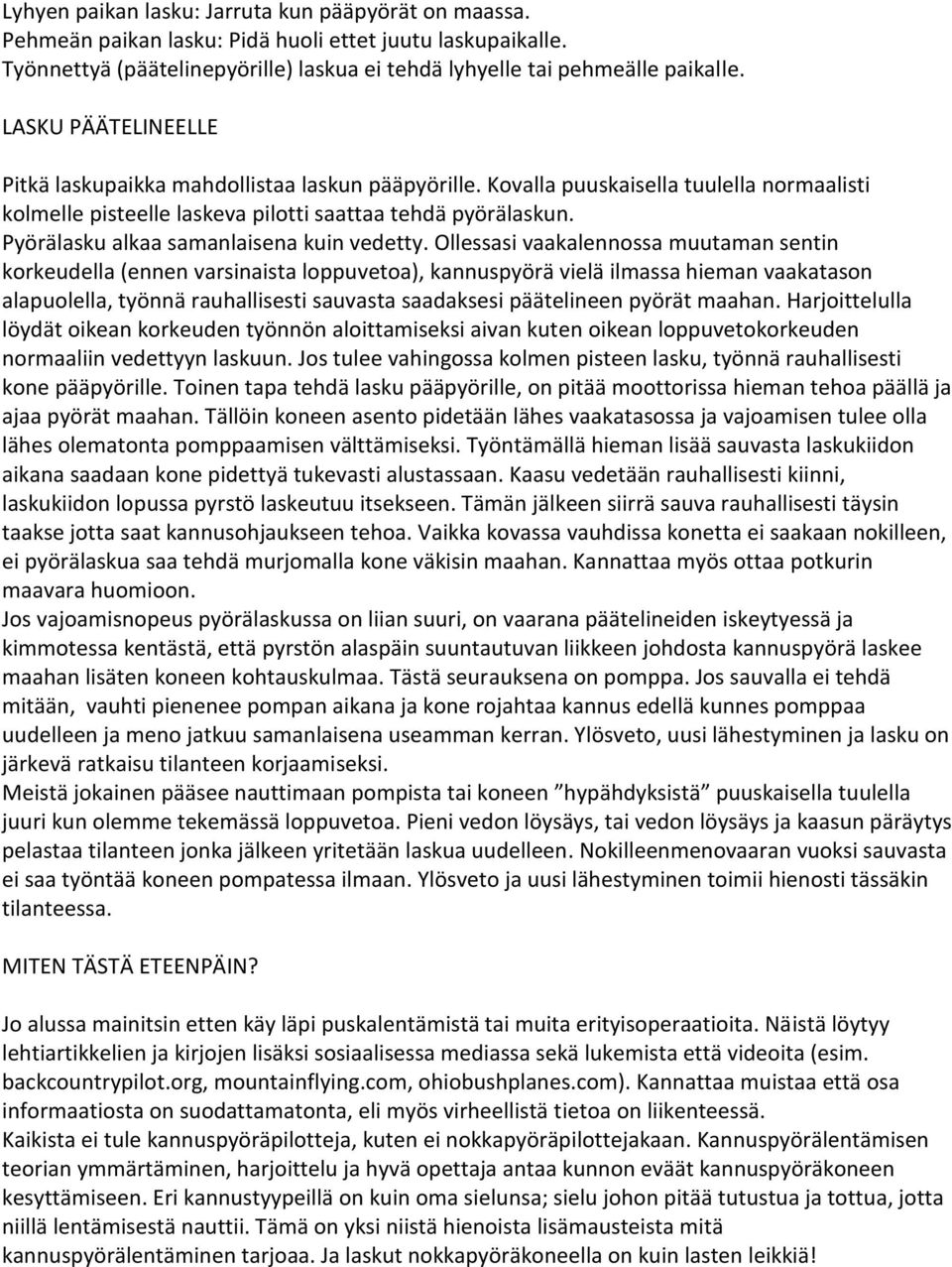 Lyhyen paikan lasku: Jarruta kun pääpyörät on maassa.
Pehmeän paikan lasku: Pidä huoli ettet juutu laskupaikalle.
Työnnettyä (päätelinepyörille) laskua ei tehdä lyhyelle tai pehmeälle paikalle.

LASKU PÄÄTELINEELLE

Pitkä laskupaikka mahdollistaa laskun pääpyörille. Kovalla puuskaisella tuulella normaalisti kolmelle pisteelle laskeva pilotti saattaa tehdä pyörälaskun.
Pyörälasku alkaa samanlaisena kuin vedetty. Ollessasi vaakalennossa muutaman sentin korkeudella (ennen varsinaista loppuvetoa), kannuspyörä vielä ilmassa hieman vaakatason alapuolella, työnnä rauhallisesti sauvasta saadaksesi päätelineen pyörät maahan. Harjoittelulla löydät oikean korkeuden työnnön aloittamiseksi aivan kuten oikean loppuvetokorkeuden normaaliin vedettyyn laskuun. Jos tulee vahingossa kolmen pisteen lasku, työnnä rauhallisesti kone pääpyörille. Toinen tapa tehdä lasku pääpyörille, on pitää moottorissa hieman tehoa päällä ja ajaa pyörät maahan. Tällöin koneen asento pidetään lähes vaakatasossa ja vajoamisen tulee olla lähes olematonta pomppaamisen välttämiseksi. Työntämällä hieman lisää sauvasta laskukiidon aikana saadaan kone pidettyä tukevasti alustassaan. Kaasu vedetään rauhallisesti kiinni, laskukiidon lopussa pyrstö laskeutuu itsekseen. Tämän jälkeen siirrä sauva rauhallisesti täysin taakse jotta saat kannusohjaukseen tehoa. Vaikka kovassa vauhdissa konetta ei saakaan nokilleen, ei pyörälaskua saa tehdä murjomalla kone väkisin maahan. Kannattaa myös ottaa potkurin maavara huomioon.
Jos vajoamisnopeus pyörälaskussa on liian suuri, on vaarana päätelineiden iskeytyessä ja kimmotessa kentästä, että pyrstön alaspäin suuntautuvan liikkeen johdosta kannuspyörä laskee maahan lisäten koneen kohtauskulmaa. Tästä seurauksena on pomppa. Jos sauvalla ei tehdä mitään, vauhti pienenee pompan aikana ja kone rojahtaa kannus edellä kunnes pomppaa uudelleen ja meno jatkuu samanlaisena useamman kerran. Ylösveto, uusi lähestyminen ja lasku on järkevä ratkaisu tilanteen korjaamiseksi.
Meistä jokainen pääsee nauttimaan pompista tai koneen ”hypähdyksistä” puuskaisella tuulella juuri kun olemme tekemässä loppuvetoa. Pieni vedon löysäys, tai vedon löysäys ja kaasun päräytys pelastaa tilanteen jonka jälkeen yritetään laskua uudelleen. Nokilleenmenovaaran vuoksi sauvasta ei saa työntää koneen pompatessa ilmaan. Ylösveto ja uusi lähestyminen toimii hienosti tässäkin tilanteessa.

MITEN TÄSTÄ ETEENPÄIN?

Jo alussa mainitsin etten käy läpi puskalentämistä tai muita erityisoperaatioita. Näistä löytyy lehtiartikkelien ja kirjojen lisäksi sosiaalisessa mediassa sekä lukemista että videoita (esim. backcountrypilot.org, mountainflying.com, ohiobushplanes.com). Kannattaa muistaa että osa informaatiosta on suodattamatonta, eli myös virheellistä tietoa on liikenteessä.
Kaikista ei tule kannuspyöräpilotteja, kuten ei nokkapyöräpilottejakaan. Kannuspyörälentämisen teorian ymmärtäminen, harjoittelu ja hyvä opettaja antaa kunnon eväät kannuspyöräkoneen kesyttämiseen. Eri kannustyypeillä on kuin oma sielunsa; sielu johon pitää tutustua ja tottua, jotta niillä lentämisestä nauttii. Tämä on yksi niistä hienoista lisämausteista mitä kannuspyörälentäminen tarjoaa. Ja laskut nokkapyöräkoneella on kuin lasten leikkiä!